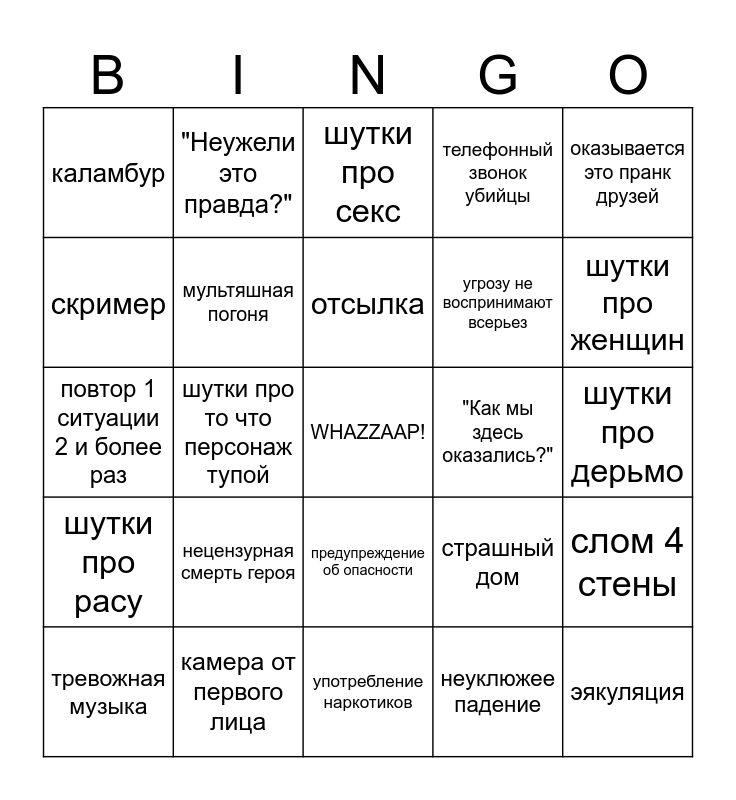 | B | I | N | G | O |
|---|---|---|---|---|
| каламбур | "Неужели это правда?" | шутки про секс | телефонный звонок убийцы | оказывается это пранк друзей |
| скример | мультяшная погоня | отсылка | угрозу не воспринимают всерьез | шутки про женщин |
| повтор 1 ситуации 2 и более раз | шутки про то что персонаж тупой | WHAZZAAP! | "Как мы здесь оказались?" | шутки про дерьмо |
| шутки про расу | нецензурная смерть героя | предупреждение об опасности | страшный дом | слом 4 стены |
| тревожная музыка | камера от первого лица | употребление наркотиков | неуклюжее падение | эякуляция |